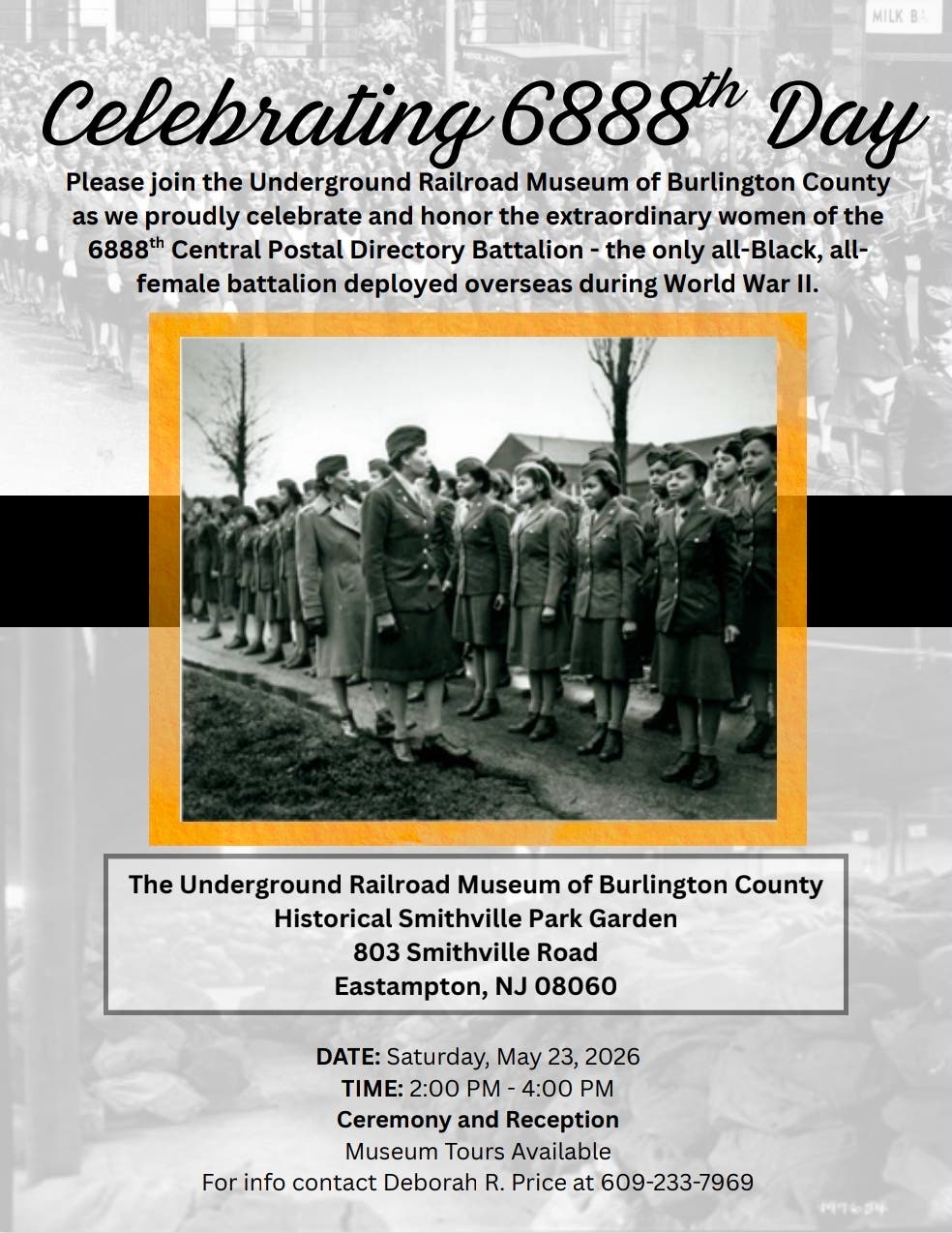 MILK B

Celebrating 6888$^{th}$ Day

Please join the Underground Railroad Museum of Burlington County as we proudly celebrate and honor the extraordinary women of the 6888$^{th}$ Central Postal Directory Battalion - the only all-Black, all-female battalion deployed overseas during World War II.

The Underground Railroad Museum of Burlington County
Historical Smithville Park Garden
803 Smithville Road
Eastampton, NJ 08060

DATE: Saturday, May 23, 2026
TIME: 2:00 PM - 4:00 PM
Ceremony and Reception
Museum Tours Available
For info contact Deborah R. Price at 609-233-7969